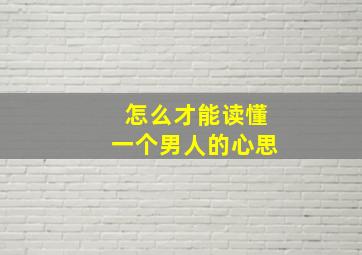 怎么才能读懂
一个男人的心思